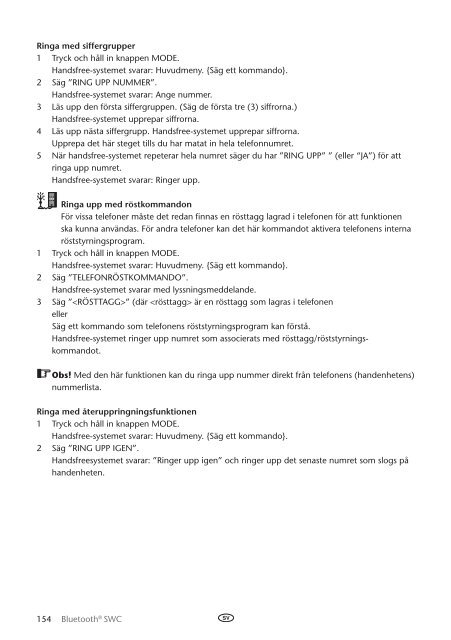 **Ringa med siffergrupper**
1 Tryck och håll in knappen MODE.
Handsfree-systemet svarar: Huvudmeny. {Säg ett kommando}.
2 Säg "RING UPP NUMMER".
Handsfree-systemet svarar: Ange nummer.
3 Läs upp den första siffergruppen. (Säg de första tre (3) siffrorna.)
Handsfree-systemet upprepar siffrorna.
4 Läs upp nästa siffergrupp. Handsfree-systemet upprepar siffrorna.
Upprepa det här steget tills du har matat in hela telefonnumret.
5 När handsfree-systemet repeterar hela numret säger du har "RING UPP" " (eller "JA") för att ringa upp numret.
Handsfree-systemet svarar: Ringer upp.

**Ringa upp med röstkommandon**
För vissa telefoner måste det redan finnas en rösttagg lagrad i telefonen för att funktionen ska kunna användas. För andra telefoner kan det här kommandot aktivera telefonens interna röststyrningsprogram.
1 Tryck och håll in knappen MODE.
Handsfree-systemet svarar: Huvudmeny. {Säg ett kommando}.
2 Säg "TELEFONRÖSTKOMMANDO".
Handsfree-systemet svarar med lyssningsmeddelande.
3 Säg "<RÖSTTAGG>" (där <rösttagg> är en rösttagg som lagras i telefonen
eller
Säg ett kommando som telefonens röststyrningsprogram kan förstå.
Handsfree-systemet ringer upp numret som associerats med rösttagg/röststyrningskommandot.

**Obs!** Med den här funktionen kan du ringa upp nummer direkt från telefonens (handenhetens) nummerlista.

**Ringa med återuppringningsfunktionen**
1 Tryck och håll in knappen MODE.
Handsfree-systemet svarar: Huvudmeny. {Säg ett kommando}.
2 Säg "RING UPP IGEN".
Handsfreesystemet svarar: "Ringer upp igen" och ringer upp det senaste numret som slogs på handenheten.

154 Bluetooth® SWC SV